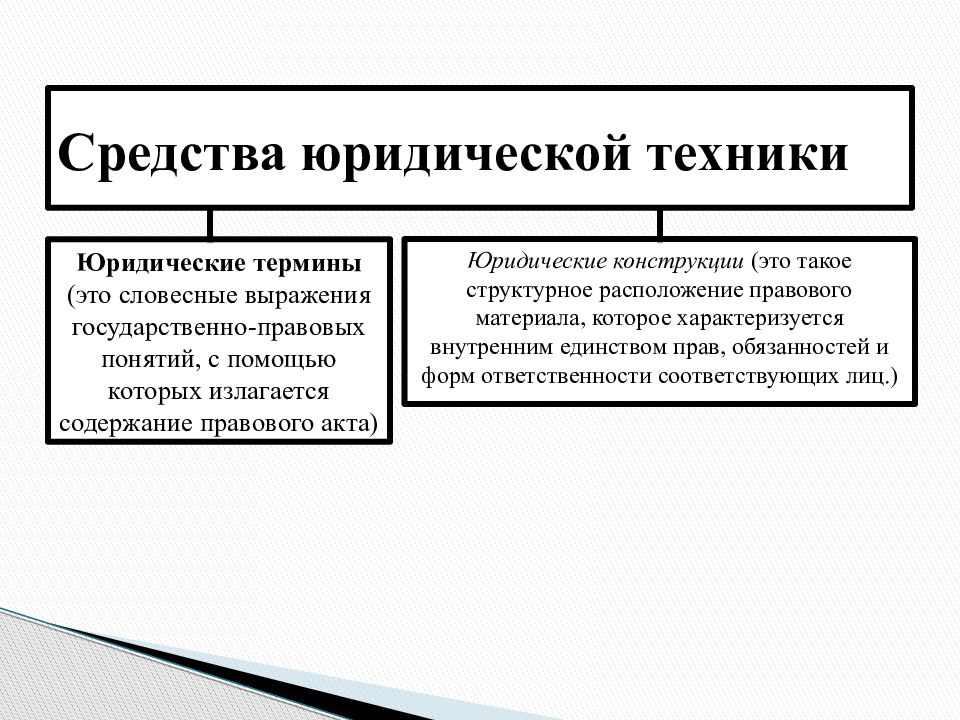 Средства юридической техники

Юридические термины (это словесные выражения государственно-правовых понятий, с помощью которых излагается содержание правового акта)

Юридические конструкции (это такое структурное расположение правового материала, которое характеризуется внутренним единством прав, обязанностей и форм ответственности соответствующих лиц.)